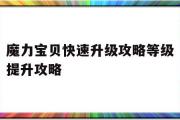 魔力宝贝快速升级攻略等级提升攻略